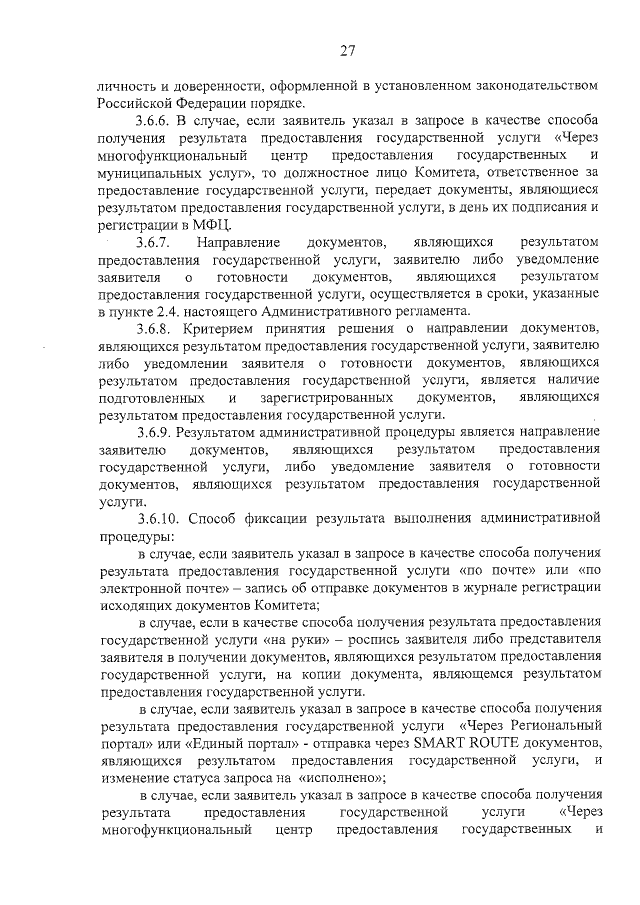 27

личность и доверенности, оформленной в установленном законодательством Российской Федерации порядке.

3.6.6. В случае, если заявитель указал в запросе в качестве способа получения результата предоставления государственной услуги «Через многофункциональный центр предоставления государственных и муниципальных услуг», то должностное лицо Комитета, ответственное за предоставление государственной услуги, передает документы, являющиеся результатом предоставления государственной услуги, в день их подписания и регистрации в МФЦ.

3.6.7. Направление документов, являющихся результатом предоставления государственной услуги, заявителю либо уведомление заявителя о готовности документов, являющихся результатом предоставления государственной услуги, осуществляется в сроки, указанные в пункте 2.4. настоящего Административного регламента.

3.6.8. Критерием принятия решения о направлении документов, являющихся результатом предоставления государственной услуги, заявителю либо уведомлении заявителя о готовности документов, являющихся результатом предоставления государственной услуги, является наличие подготовленных и зарегистрированных документов, являющихся результатом предоставления государственной услуги.

3.6.9. Результатом административной процедуры является направление заявителю документов, являющихся результатом предоставления государственной услуги, либо уведомление заявителя о готовности документов, являющихся результатом предоставления государственной услуги.

3.6.10. Способ фиксации результата выполнения административной процедуры:

в случае, если заявитель указал в запросе в качестве способа получения результата предоставления государственной услуги «по почте» или «по электронной почте» – запись об отправке документов в журнале регистрации исходящих документов Комитета;

в случае, если в качестве способа получения результата предоставления государственной услуги «на руки» – роспись заявителя либо представителя заявителя в получении документов, являющихся результатом предоставления государственной услуги, на копии документа, являющемся результатом предоставления государственной услуги.

в случае, если заявитель указал в запросе в качестве способа получения результата предоставления государственной услуги «Через Региональный портал» или «Единый портал» - отправка через SMART ROUTE документов, являющихся результатом предоставления государственной услуги, и изменение статуса запроса на «исполнено»;

в случае, если заявитель указал в запросе в качестве способа получения результата предоставления государственной услуги «Через многофункциональный центр предоставления государственных и